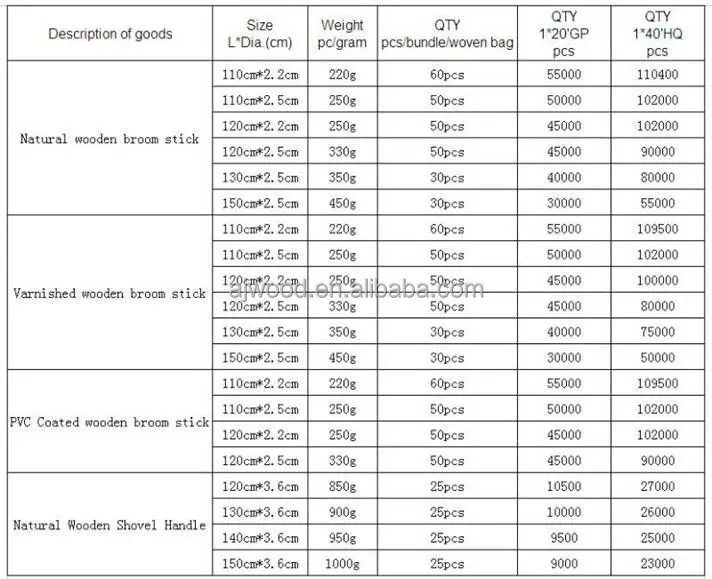 | Description of goods | Size L*Dia.(cm) | Weight pc/gram | QTY pcs/bundle/woven bag | QTY 1*20'GP pcs | QTY 1*40'HQ pcs |
|---|---|---|---|---|---|
| Natural wooden broom stick | 110cm*2.2cm | 220g | 60pcs | 55000 | 110400 |
| | 110cm*2.5cm | 250g | 50pcs | 50000 | 102000 |
| | 120cm*2.2cm | 250g | 50pcs | 45000 | 102000 |
| | 120cm*2.5cm | 330g | 50pcs | 45000 | 90000 |
| | 130cm*2.5cm | 350g | 30pcs | 40000 | 80000 |
| | 150cm*2.5cm | 450g | 30pcs | 30000 | 55000 |
| Varnished wooden broom stick | 110cm*2.2cm | 220g | 60pcs | 55000 | 109500 |
| | 110cm*2.5cm | 250g | 50pcs | 50000 | 102000 |
| | 120cm*2.2cm | 250g | 50pcs | 45000 | 100000 |
| | 120cm*2.5cm | 330g | 50pcs | 45000 | 80000 |
| | 130cm*2.5cm | 350g | 30pcs | 40000 | 75000 |
| | 150cm*2.5cm | 450g | 30pcs | 30000 | 50000 |
| PVC Coated wooden broom stick | 110cm*2.2cm | 220g | 60pcs | 55000 | 109500 |
| | 110cm*2.5cm | 250g | 50pcs | 50000 | 102000 |
| | 120cm*2.2cm | 250g | 50pcs | 45000 | 102000 |
| | 120cm*2.5cm | 330g | 50pcs | 45000 | 90000 |
| Natural Wooden Shovel Handle | 120cm*3.6cm | 850g | 25pcs | 10500 | 27000 |
| | 130cm*3.6cm | 900g | 25pcs | 10000 | 26000 |
| | 140cm*3.6cm | 950g | 25pcs | 9500 | 25000 |
| | 150cm*3.6cm | 1000g | 25pcs | 9000 | 23000 |

ajwood.en.alibaba.com